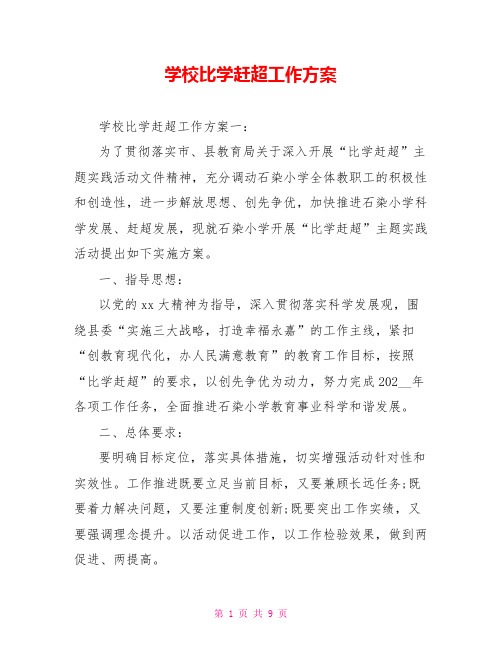 学校比学赶超工作方案

学校比学赶超工作方案一：

为了贯彻落实市、县教育局关于深入开展“比学赶超”主题实践活动文件精神，充分调动石染小学全体教职工的积极性和创造性，进一步解放思想、创先争优，加快推进石染小学科学发展、赶超发展，现就石染小学开展“比学赶超”主题实践活动提出如下实施方案。

一、指导思想：

以党的xx大精神为指导，深入贯彻落实科学发展观，围绕县委“实施三大战略，打造幸福永嘉”的工作主线，紧扣“创教育现代化，办人民满意教育”的教育工作目标，按照“比学赶超”的要求，以创先争优为动力，努力完成202__年各项工作任务，全面推进石染小学教育事业科学和谐发展。

二、总体要求：

要明确目标定位，落实具体措施，切实增强活动针对性和实效性。工作推进既要立足当前目标，又要兼顾长远任务;既要着力解决问题，又要注重制度创新;既要突出工作实绩，又要强调理念提升。以活动促进工作，以工作检验效果，做到两促进、两提高。

第 1 页 共 9 页